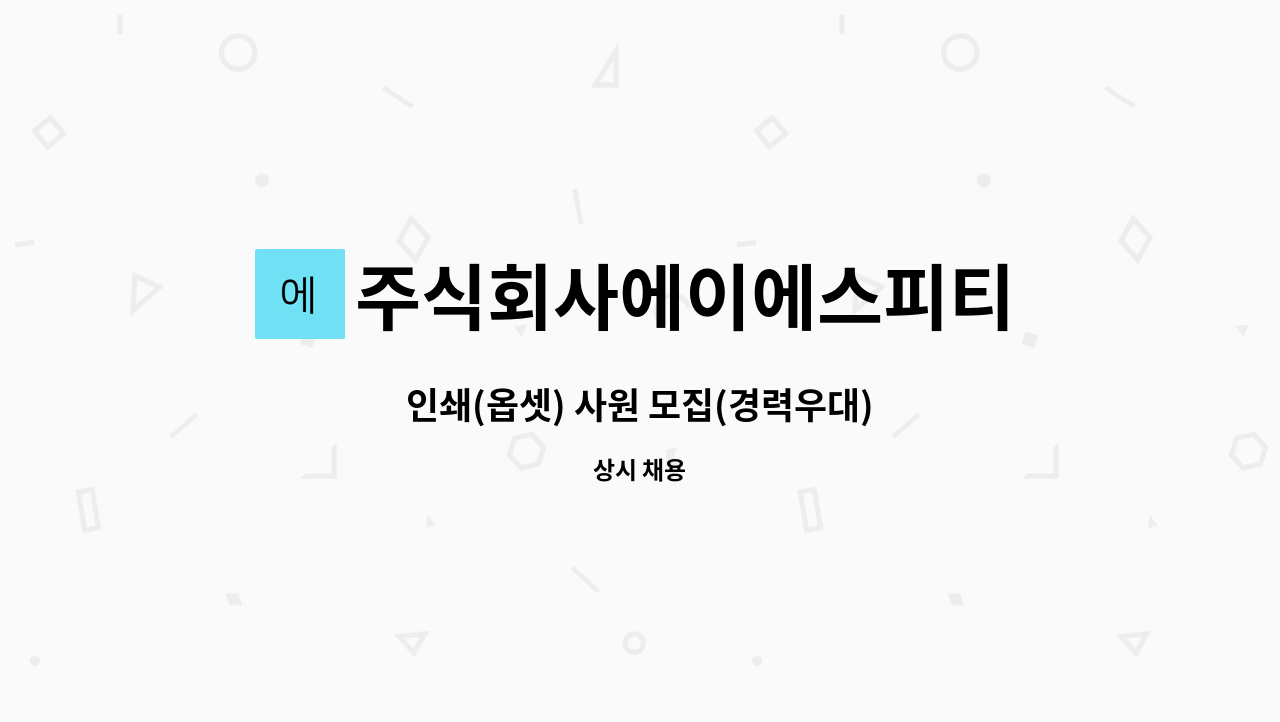 에

주식회사에이에스피티

인쇄(옵셋) 사원 모집(경력우대)

상시 채용